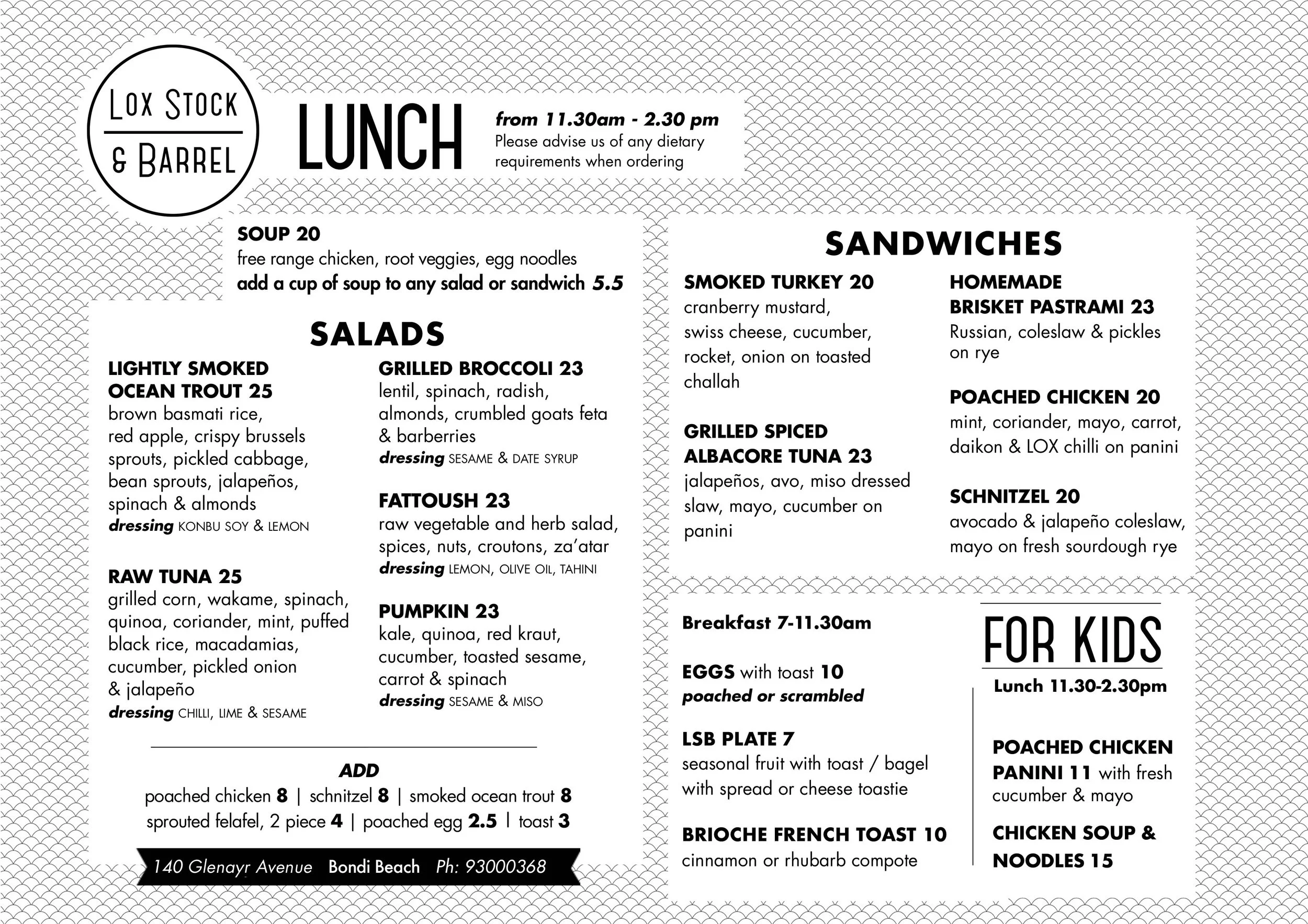 LOX STOCK & BARREL

LUNCH

from 11.30am - 2.30 pm
Please advise us of any dietary requirements when ordering

SOUP 20
free range chicken, root veggies, egg noodles
add a cup of soup to any salad or sandwich 5.5

SALADS

LIGHTLY SMOKED OCEAN TROUT 25
brown basmati rice, red apple, crispy brussels sprouts, pickled cabbage, bean sprouts, jalapeños, spinach & almonds
dressing KONBU SOY & LEMON

RAW TUNA 25
grilled corn, wakame, spinach, quinoa, coriander, mint, puffed black rice, macadamias, cucumber, pickled onion & jalapeño
dressing CHILLI, LIME & SESAME

GRILLED BROCCOLI 23
lentil, spinach, radish, almonds, crumbled goats feta & barberries
dressing SESAME & DATE SYRUP

FATTOUSH 23
raw vegetable and herb salad, spices, nuts, croutons, za'atar
dressing LEMON, OLIVE OIL, TAHINI

PUMPKIN 23
kale, quinoa, red kraut, cucumber, toasted sesame, carrot & spinach
dressing SESAME & MISO

ADD
poached chicken 8 | schnitzel 8 | smoked ocean trout 8
sprouted felafel, 2 piece 4 | poached egg 2.5 | toast 3

140 Glenayr Avenue Bondi Beach Ph: 93000368

SANDWICHES

SMOKED TURKEY 20
cranberry mustard, swiss cheese, cucumber, rocket, onion on toasted challah

GRILLED SPICED ALBACORE TUNA 23
jalapeños, avo, miso dressed slaw, mayo, cucumber on panini

HOMEMADE BRISKET PASTRAMI 23
Russian, coleslaw & pickles on rye

POACHED CHICKEN 20
mint, coriander, mayo, carrot, daikon & LOX chilli on panini

SCHNITZEL 20
avocado & jalapeño coleslaw, mayo on fresh sourdough rye

Breakfast 7-11.30am

EGGS with toast 10
poached or scrambled

LSB PLATE 7
seasonal fruit with toast / bagel with spread or cheese toastie

BRIOCHE FRENCH TOAST 10
cinnamon or rhubarb compote

FOR KIDS
Lunch 11.30-2.30pm

POACHED CHICKEN PANINI 11 with fresh cucumber & mayo

CHICKEN SOUP & NOODLES 15